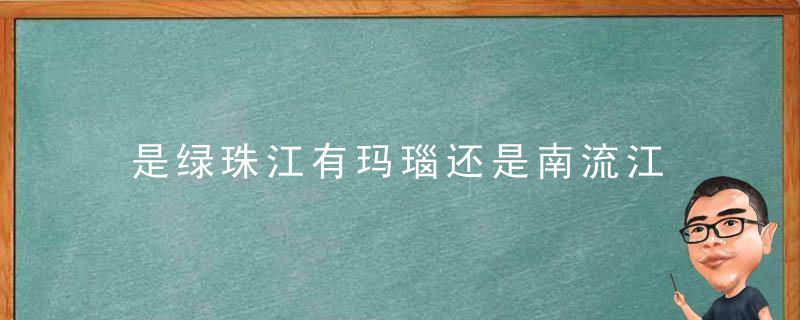 是绿珠江有玛瑙还是南流江